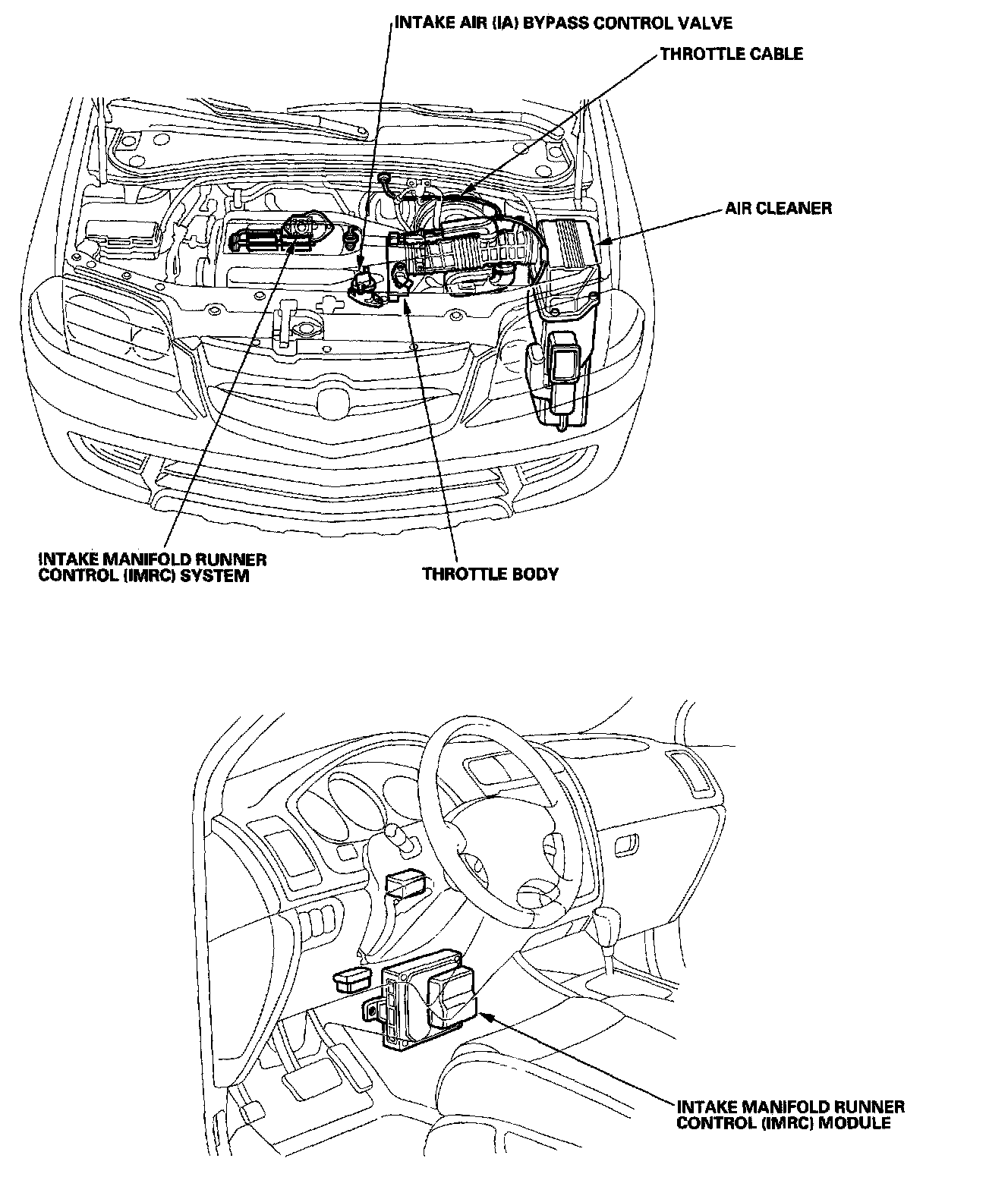 INTAKE AIR (IA) BYPASS CONTROL VALVE

THROTTLE CABLE

AIR CLEANER

INTAKE MANIFOLD RUNNER CONTROL (IMRC) SYSTEM

THROTTLE BODY

INTAKE MANIFOLD RUNNER CONTROL (IMRC) MODULE